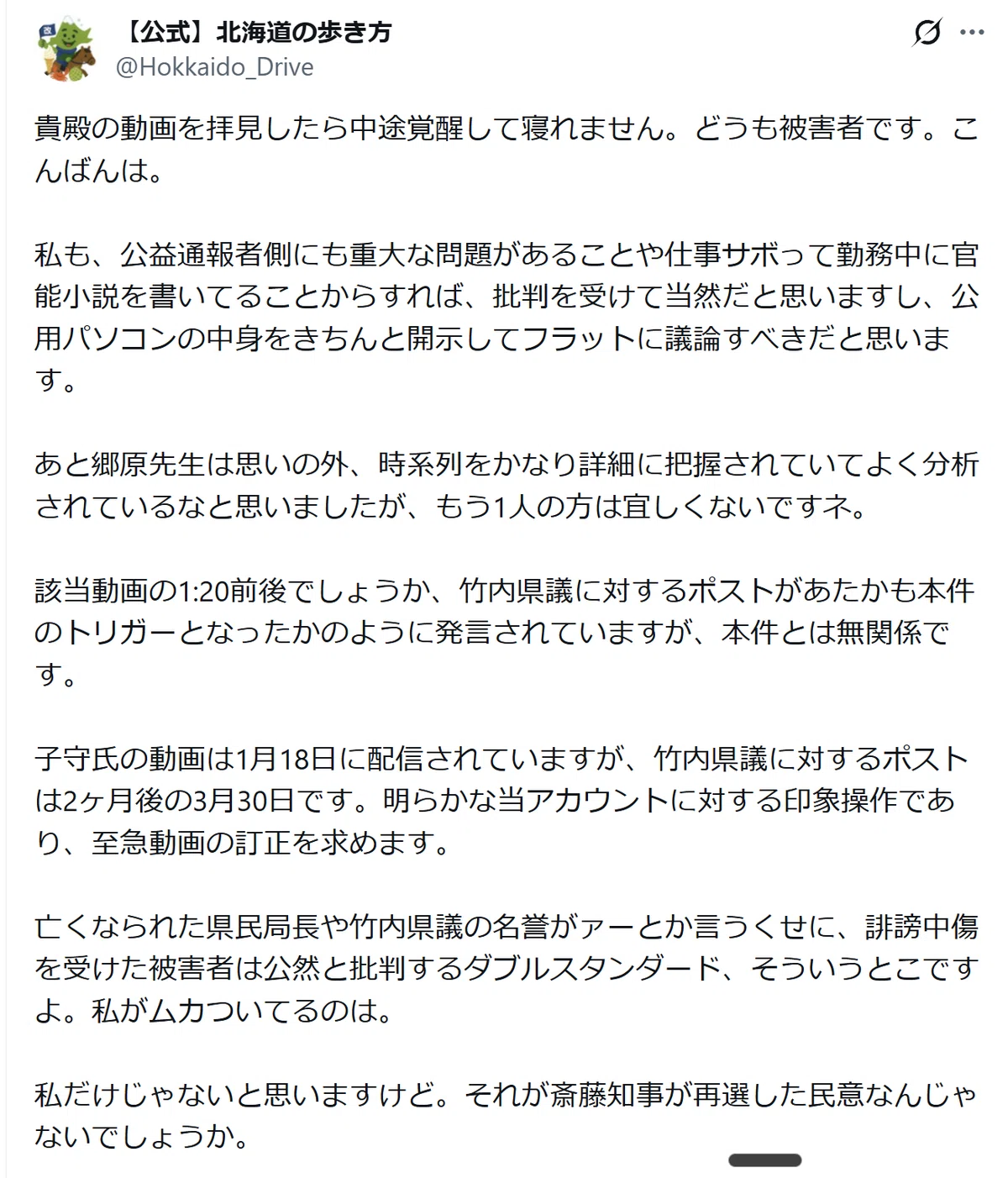 【公式】北海道の歩き方
@Hokkaido_Drive

貴殿の動画を拝見したら中途覚醒して寝れません。どうも被害者です。こんばんは。

私も、公益通報者側にも重大な問題があることや仕事サボって勤務中に官能小説を書いてることからすれば、批判を受けて当然だと思いますし、公用パソコンの中身をきちんと開示してフラットに議論すべきだと思います。

あと郷原先生は思いの外、時系列をかなり詳細に把握されていてよく分析されているなと思いましたが、もう1人の方は宜しくないですネ。

該当動画の1:20前後でしょうか、竹内県議に対するポストがあたかも本件のトリガーとなったかのように発言されていますが、本件とは無関係です。

子守氏の動画は1月18日に配信されていますが、竹内県議に対するポストは2ヶ月後の3月30日です。明らかな当アカウントに対する印象操作であり、至急動画の訂正を求めます。

亡くなられた県民局長や竹内県議の名誉がァーとか言うくせに、誹謗中傷を受けた被害者は公然と批判するダブルスタンダード、そういうとこですよ。私がムカついてるのは。

私だけじゃないと思いますけど。それが斎藤知事が再選した民意なんじゃないでしょうか。